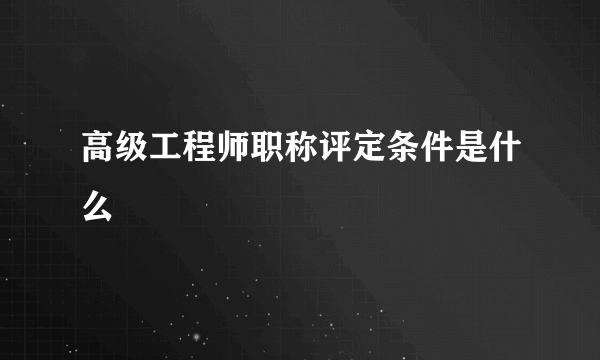 高级工程师职称评定条件是什么